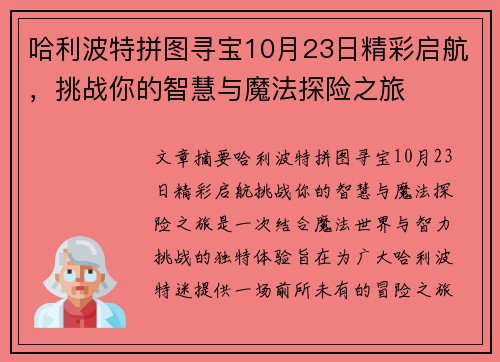 哈利波特拼图寻宝10月23日精彩启航，挑战你的智慧与魔法探险之旅

文章摘要哈利波特拼图寻宝10月23日精彩启航挑战你的智慧与魔法探险之旅是一次结合魔法世界与智力挑战的独特体验旨在为广大哈利波特迷提供一场前所未有的冒险之旅